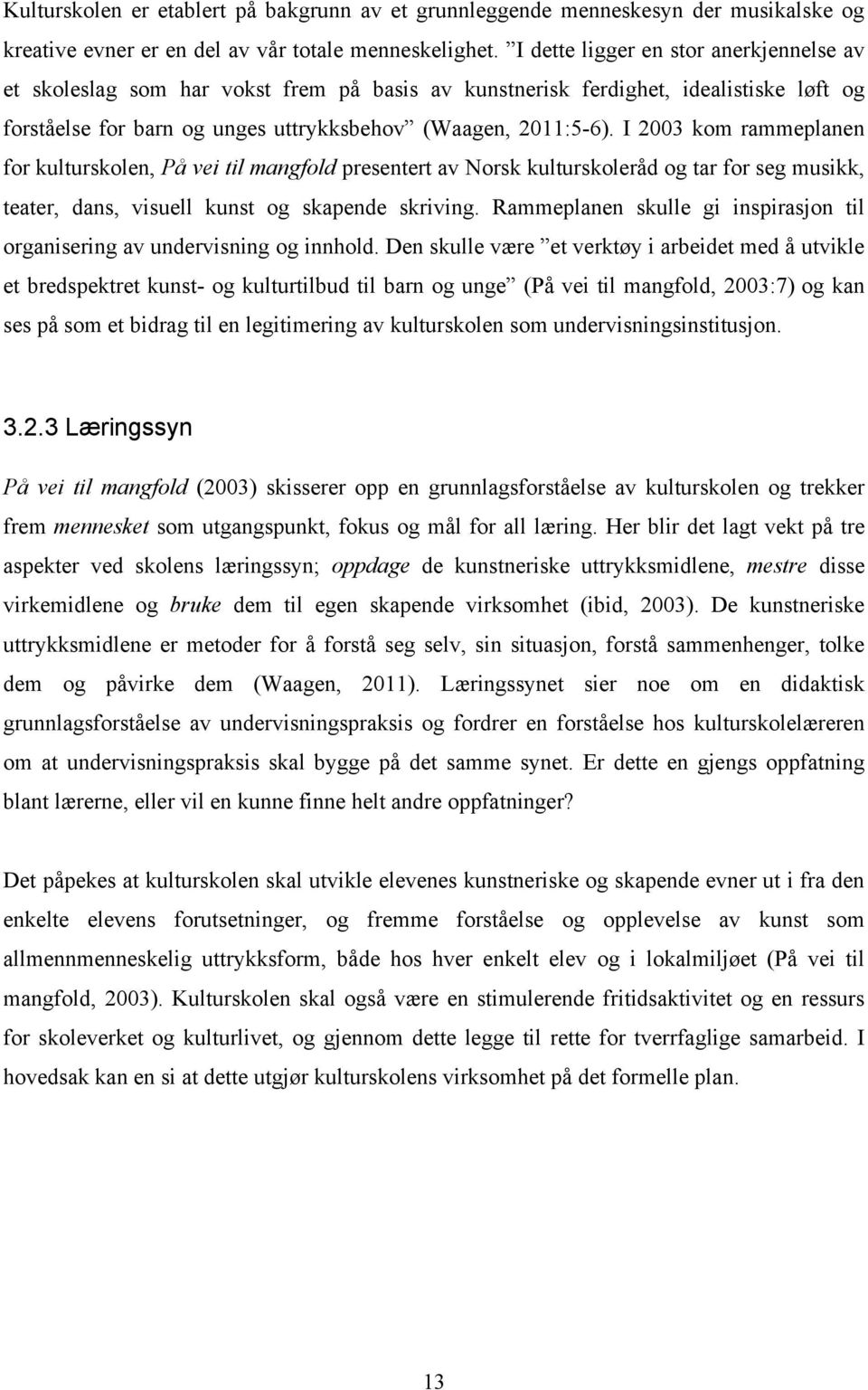 Kulturskolen er etablert på bakgrunn av et grunnleggende menneskesyn der musikalske og kreative evner er en del av vår totale menneskelighet. ”I dette ligger en stor anerkjennelse av et skoleslag som har vokst frem på basis av kunstnerisk ferdighet, idealistiske løft og forståelse for barn og unges uttrykksbehov” (Waagen, 2011:5-6). I 2003 kom rammeplanen for kulturskolen, På vei til mangfold presentert av Norsk kulturskoleråd og tar for seg musikk, teater, dans, visuell kunst og skapende skriving. Rammeplanen skulle gi inspirasjon til organisering av undervisning og innhold. Den skulle være ”et verktøy i arbeidet med å utvikle et bredspektret kunst- og kulturtilbud til barn og unge” (På vei til mangfold, 2003:7) og kan ses på som et bidrag til en legitimering av kulturskolen som undervisningsinstitusjon.

3.2.3 Læringssyn

På vei til mangfold (2003) skisserer opp en grunnlagsforståelse av kulturskolen og trekker frem mennesket som utgangspunkt, fokus og mål for all læring. Her blir det lagt vekt på tre aspekter ved skolens læringssyn; oppdage de kunstneriske uttrykksmidlene, mestre disse virkemidlene og bruke dem til egen skapende virksomhet (ibid, 2003). De kunstneriske uttrykksmidlene er metoder for å forstå seg selv, sin situasjon, forstå sammenhenger, tolke dem og påvirke dem (Waagen, 2011). Læringssynet sier noe om en didaktisk grunnlagsforståelse av undervisningspraksis og fordrer en forståelse hos kulturskolelæreren om at undervisningspraksis skal bygge på det samme synet. Er dette en gjengs oppfatning blant lærerne, eller vil en kunne finne helt andre oppfatninger?

Det påpekes at kulturskolen skal utvikle elevenes kunstneriske og skapende evner ut i fra den enkelte elevens forutsetninger, og fremme forståelse og opplevelse av kunst som allmennmenneskelig uttrykksform, både hos hver enkelt elev og i lokalmiljøet (På vei til mangfold, 2003). Kulturskolen skal også være en stimulerende fritidsaktivitet og en ressurs for skoleverket og kulturlivet, og gjennom dette legge til rette for tverrfaglige samarbeid. I hovedsak kan en si at dette utgjør kulturskolens virksomhet på det formelle plan.

13